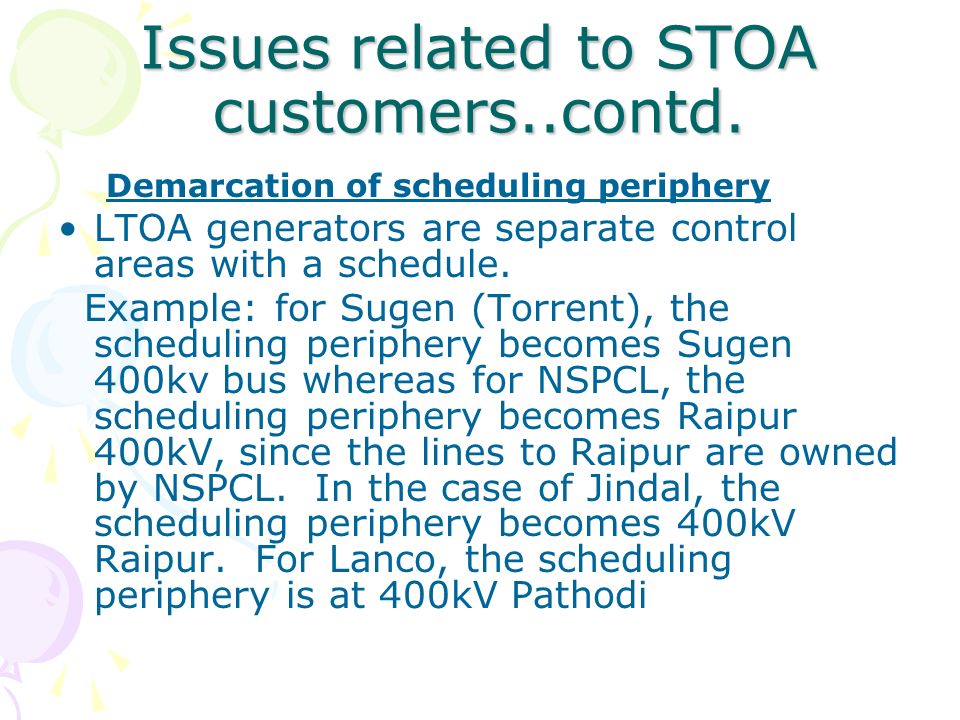 Issues related to STOA customers..contd.

Demarcation of scheduling periphery

• LTOA generators are separate control areas with a schedule.

Example: for Sugen (Torrent), the scheduling periphery becomes Sugen 400kv bus whereas for NSPCL, the scheduling periphery becomes Raipur 400kV, since the lines to Raipur are owned by NSPCL. In the case of Jindal, the scheduling periphery becomes 400kV Raipur. For Lanco, the scheduling periphery is at 400kV Pathodi